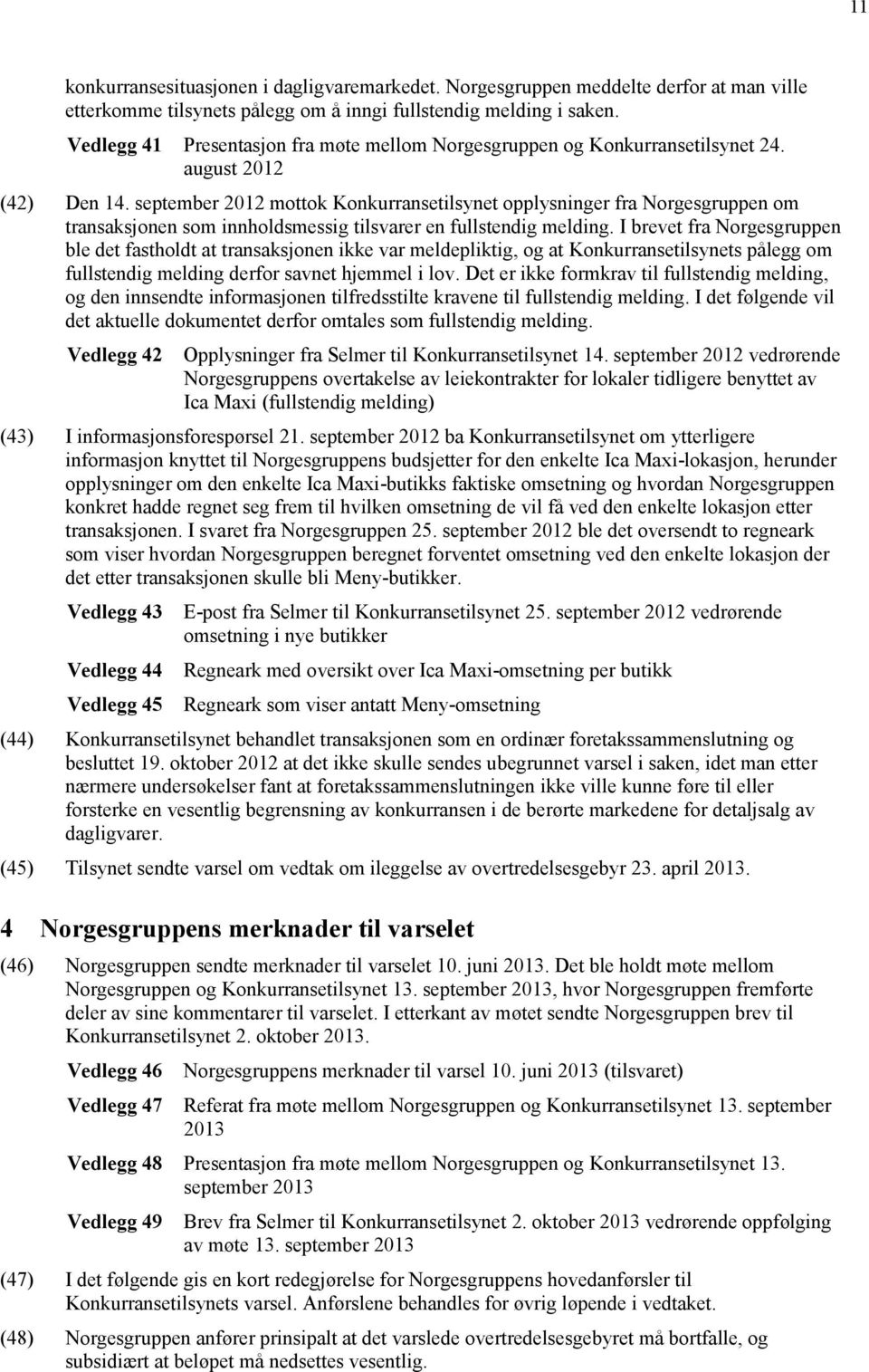 11

konkurransesituasjonen i dagligvaremarkedet. Norgesgruppen meddelte derfor at man ville etterkomme tilsynets pålegg om å inngi fullstendig melding i saken.

Vedlegg 41 Presentasjon fra møte mellom Norgesgruppen og Konkurransetilsynet 24. august 2012

(42) Den 14. september 2012 mottok Konkurransetilsynet opplysninger fra Norgesgruppen om transaksjonen som innholdsmessig tilsvarer en fullstendig melding. I brevet fra Norgesgruppen ble det fastholdt at transaksjonen ikke var meldepliktig, og at Konkurransetilsynets pålegg om fullstendig melding derfor savnet hjemmel i lov. Det er ikke formkrav til fullstendig melding, og den innsendte informasjonen tilfredsstilte kravene til fullstendig melding. I det følgende vil det aktuelle dokumentet derfor omtales som fullstendig melding.

Vedlegg 42 Opplysninger fra Selmer til Konkurransetilsynet 14. september 2012 vedrørende Norgesgruppens overtakelse av leiekontrakter for lokaler tidligere benyttet av Ica Maxi (fullstendig melding)

(43) I informasjonsforespørsel 21. september 2012 ba Konkurransetilsynet om ytterligere informasjon knyttet til Norgesgruppens budsjetter for den enkelte Ica Maxi-lokasjon, herunder opplysninger om den enkelte Ica Maxi-butikks faktiske omsetning og hvordan Norgesgruppen konkret hadde regnet seg frem til hvilken omsetning de vil få ved den enkelte lokasjon etter transaksjonen. I svaret fra Norgesgruppen 25. september 2012 ble det oversendt to regneark som viser hvordan Norgesgruppen beregnet forventet omsetning ved den enkelte lokasjon der det etter transaksjonen skulle bli Meny-butikker.

Vedlegg 43 E-post fra Selmer til Konkurransetilsynet 25. september 2012 vedrørende omsetning i nye butikker

Vedlegg 44 Regneark med oversikt over Ica Maxi-omsetning per butikk

Vedlegg 45 Regneark som viser antatt Meny-omsetning

(44) Konkurransetilsynet behandlet transaksjonen som en ordinær foretakssammenslutning og besluttet 19. oktober 2012 at det ikke skulle sendes ubegrunnet varsel i saken, idet man etter nærmere undersøkelser fant at foretakssammenslutningen ikke ville kunne føre til eller forsterke en vesentlig begrensning av konkurransen i de berørte markedene for detaljsalg av dagligvarer.

(45) Tilsynet sendte varsel om vedtak om ileggelse av overtredelsesgebyr 23. april 2013.

4 Norgesgruppens merknader til varselet

(46) Norgesgruppen sendte merknader til varselet 10. juni 2013. Det ble holdt møte mellom Norgesgruppen og Konkurransetilsynet 13. september 2013, hvor Norgesgruppen fremførte deler av sine kommentarer til varselet. I etterkant av møtet sendte Norgesgruppen brev til Konkurransetilsynet 2. oktober 2013.

Vedlegg 46 Norgesgruppens merknader til varsel 10. juni 2013 (tilsvaret)

Vedlegg 47 Referat fra møte mellom Norgesgruppen og Konkurransetilsynet 13. september 2013

Vedlegg 48 Presentasjon fra møte mellom Norgesgruppen og Konkurransetilsynet 13. september 2013

Vedlegg 49 Brev fra Selmer til Konkurransetilsynet 2. oktober 2013 vedrørende oppfølging av møte 13. september 2013

(47) I det følgende gis en kort redegjørelse for Norgesgruppens hovedanførsler til Konkurransetilsynets varsel. Anførslene behandles for øvrig løpende i vedtaket.

(48) Norgesgruppen anfører prinsipalt at det varslede overtredelsesgebyret må bortfalle, og subsidiært at beløpet må nedsettes vesentlig.